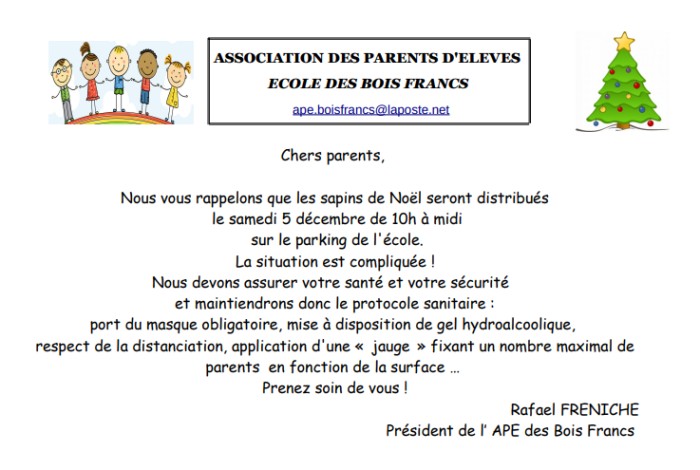 ASSOCIATION DES PARENTS D'ELEVES
ECOLE DES BOIS FRANCS
ape.boisfrancs@laposte.net

Chers parents,

Nous vous rappelons que les sapins de Noël seront distribués le samedi 5 décembre de 10h à midi sur le parking de l'école.
La situation est compliquée !
Nous devons assurer votre santé et votre sécurité et maintiendrons donc le protocole sanitaire : port du masque obligatoire, mise à disposition de gel hydroalcoolique, respect de la distanciation, application d'une « jauge » fixant un nombre maximal de parents en fonction de la surface …
Prenez soin de vous !

Rafael FRENICHE
Président de l' APE des Bois Francs